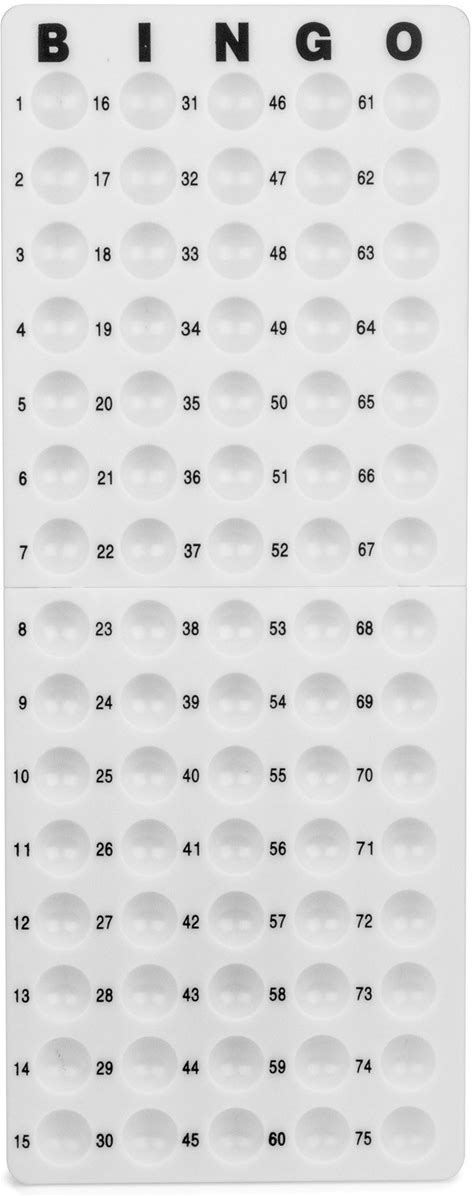 | B | I | N | G | O |
|---|---|---|---|---|
| 1 | 16 | 31 | 46 | 61 |
| 2 | 17 | 32 | 47 | 62 |
| 3 | 18 | 33 | 48 | 63 |
| 4 | 19 | 34 | 49 | 64 |
| 5 | 20 | 35 | 50 | 65 |
| 6 | 21 | 36 | 51 | 66 |
| 7 | 22 | 37 | 52 | 67 |
| 8 | 23 | 38 | 53 | 68 |
| 9 | 24 | 39 | 54 | 69 |
| 10 | 25 | 40 | 55 | 70 |
| 11 | 26 | 41 | 56 | 71 |
| 12 | 27 | 42 | 57 | 72 |
| 13 | 28 | 43 | 58 | 73 |
| 14 | 29 | 44 | 59 | 74 |
| 15 | 30 | 45 | 60 | 75 |